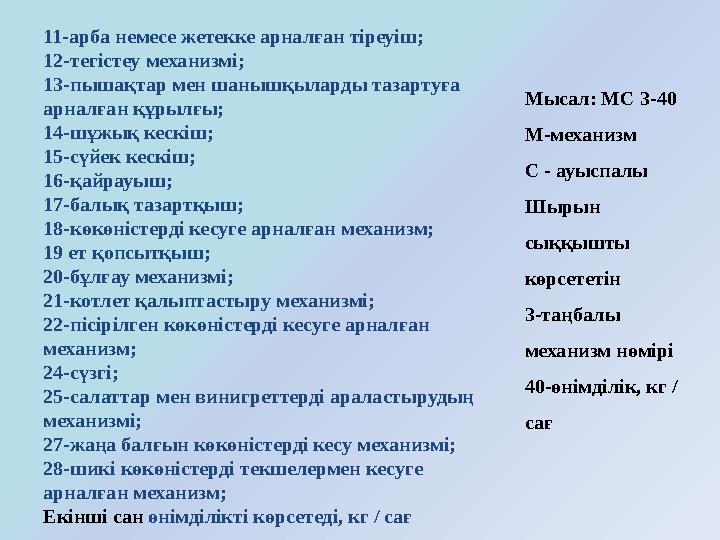 11-арба немесе жетекке арналған тіреуіш;
12-тегістеу механизмі;
13-пышақтар мен шанышқыларды тазартуға арналған құрылғы;
14-шұжық кескіш;
15-сүйек кескіш;
16-қайрауыш;
17-балық тазартқыш;
18-көкөністерді кесуге арналған механизм;
19 ет қопсытқыш;
20-бұлғау механизмі;
21-котлет қалыптастыру механизмі;
22-пісірілген көкөністерді кесуге арналған механизм;
24-сүзгі;
25-салаттар мен винигреттерді араластырудың механизмі;
27-жаңа балғын көкөністерді кесу механизмі;
28-шикі көкөністерді текшелермен кесуге арналған механизм;
Екінші сан өнімділікті көрсетеді, кг / сағ

Мысал: МС 3-40
М-механизм
С - ауыспалы
Шырын
сыққышты
көрсететін
3-таңбалы
механизм нөмірі
40-өнімділік, кг / сағ